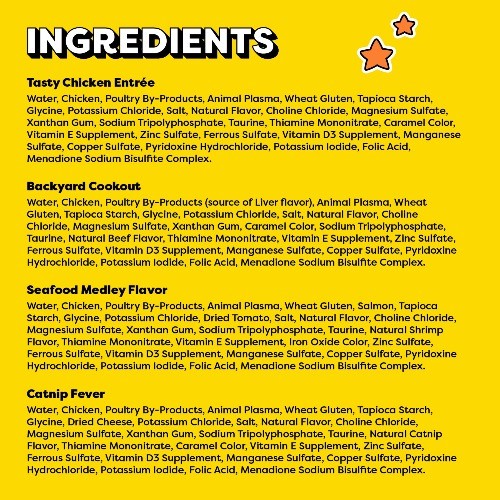 INGREDIENTS

Tasty Chicken Entrée

Water, Chicken, Poultry By-Products, Animal Plasma, Wheat Gluten, Tapioca Starch, Glycine, Potassium Chloride, Salt, Natural Flavor, Choline Chloride, Magnesium Sulfate, Xanthan Gum, Sodium Tripolyphosphate, Taurine, Thiamine Mononitrate, Caramel Color, Vitamin E Supplement, Zinc Sulfate, Ferrous Sulfate, Vitamin D3 Supplement, Manganese Sulfate, Copper Sulfate, Pyridoxine Hydrochloride, Potassium Iodide, Folic Acid, Menadione Sodium Bisulfite Complex.

Backyard Cookout

Water, Chicken, Poultry By-Products (source of Liver flavor), Animal Plasma, Wheat Gluten, Tapioca Starch, Glycine, Potassium Chloride, Salt, Natural Flavor, Choline Chloride, Magnesium Sulfate, Xanthan Gum, Caramel Color, Sodium Tripolyphosphate, Taurine, Natural Beef Flavor, Thiamine Mononitrate, Vitamin E Supplement, Zinc Sulfate, Ferrous Sulfate, Vitamin D3 Supplement, Manganese Sulfate, Copper Sulfate, Pyridoxine Hydrochloride, Potassium Iodide, Folic Acid, Menadione Sodium Bisulfite Complex.

Seafood Medley Flavor

Water, Chicken, Poultry By-Products, Animal Plasma, Wheat Gluten, Salmon, Tapioca Starch, Glycine, Potassium Chloride, Dried Tomato, Salt, Natural Flavor, Choline Chloride, Magnesium Sulfate, Xanthan Gum, Sodium Tripolyphosphate, Taurine, Natural Shrimp Flavor, Thiamine Mononitrate, Vitamin E Supplement, Iron Oxide Color, Zinc Sulfate, Ferrous Sulfate, Vitamin D3 Supplement, Manganese Sulfate, Copper Sulfate, Pyridoxine Hydrochloride, Potassium Iodide, Folic Acid, Menadione Sodium Bisulfite Complex.

Catnip Fever

Water, Chicken, Poultry By-Products, Animal Plasma, Wheat Gluten, Tapioca Starch, Glycine, Dried Cheese, Potassium Chloride, Salt, Natural Flavor, Choline Chloride, Magnesium Sulfate, Xanthan Gum, Sodium Tripolyphosphate, Taurine, Natural Catnip Flavor, Thiamine Mononitrate, Caramel Color, Vitamin E Supplement, Zinc Sulfate, Ferrous Sulfate, Vitamin D3 Supplement, Manganese Sulfate, Copper Sulfate, Pyridoxine Hydrochloride, Potassium Iodide, Folic Acid, Menadione Sodium Bisulfite Complex.